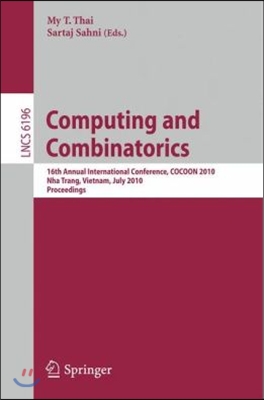 My T. Thai
Sartaj Sahni (Eds.)

LNCS 6196

Computing and Combinatorics

16th Annual International Conference, COCOON 2010
Nha Trang, Vietnam, July 2010
Proceedings

Springer